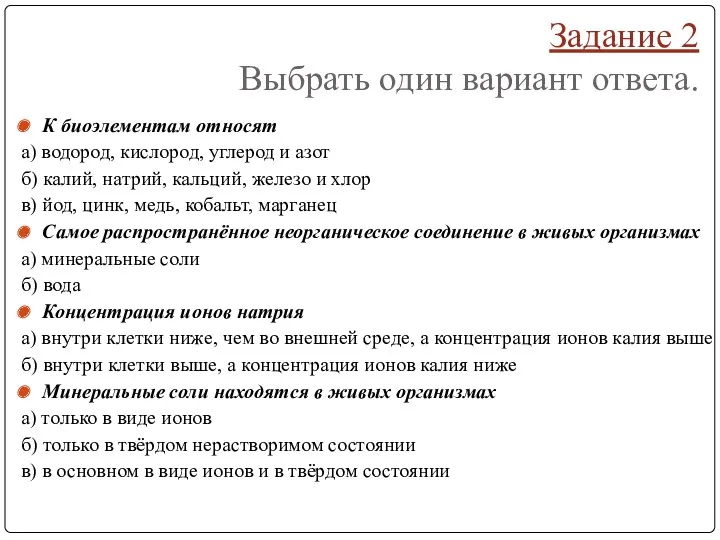 Задание 2
Выбрать один вариант ответа.

К биоэлементам относят
а) водород, кислород, углерод и азот
б) калий, натрий, кальций, железо и хлор
в) йод, цинк, медь, кобальт, марганец

Самое распространённое неорганическое соединение в живых организмах
а) минеральные соли
б) вода

Концентрация ионов натрия
а) внутри клетки ниже, чем во внешней среде, а концентрация ионов калия выше
б) внутри клетки выше, а концентрация ионов калия ниже

Минеральные соли находятся в живых организмах
а) только в виде ионов
б) только в твёрдом нерастворимом состоянии
в) в основном в виде ионов и в твёрдом состоянии